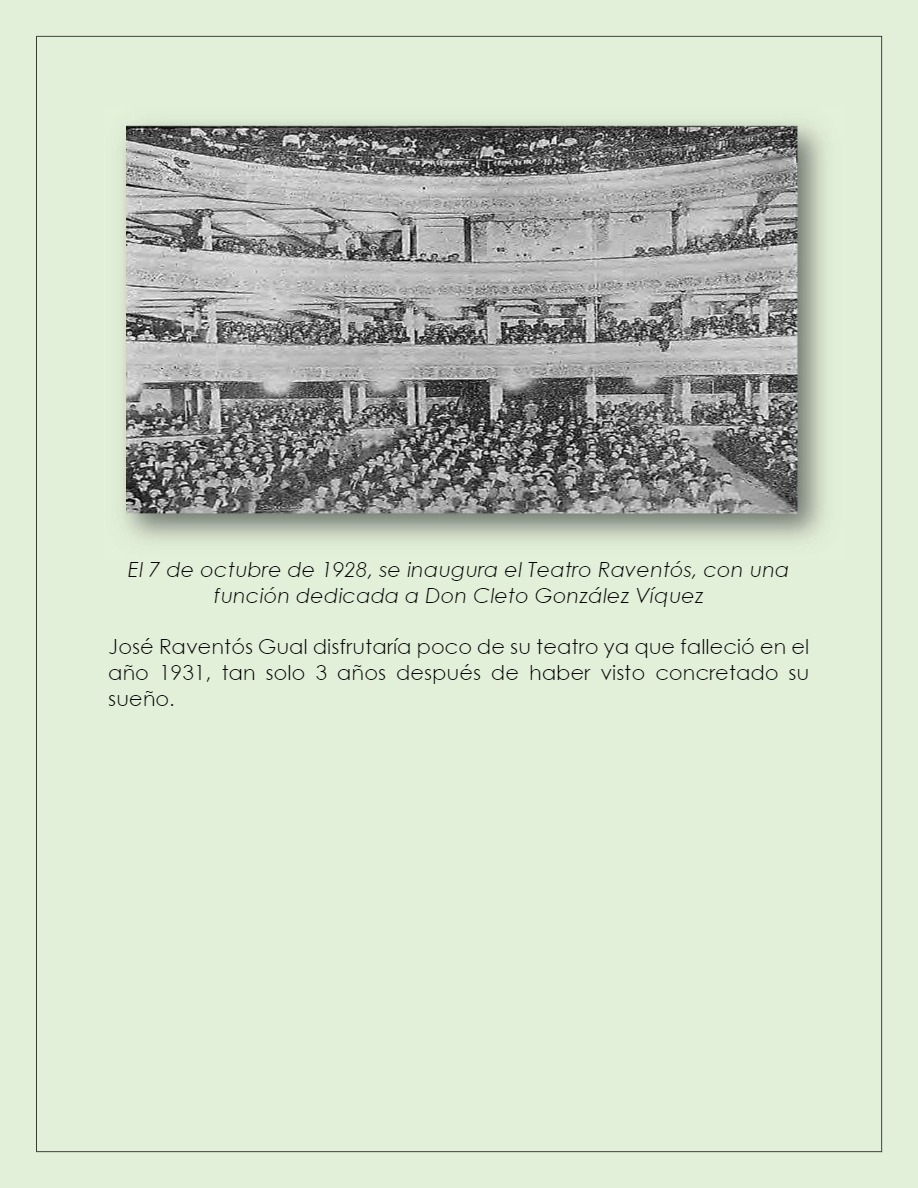 El 7 de octubre de 1928, se inaugura el Teatro Raventós, con una función dedicada a Don Cleto González Víquez

José Raventós Gual disfrutaría poco de su teatro ya que falleció en el año 1931, tan solo 3 años después de haber visto concretado su sueño.